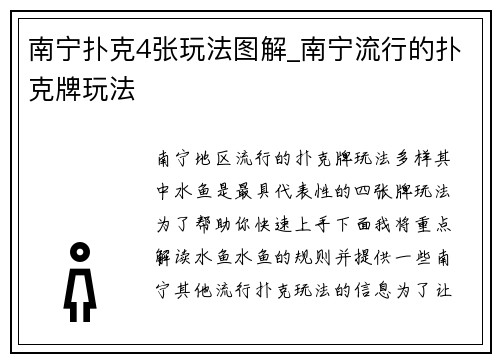 南宁扑克4张玩法图解_南宁流行的扑克牌玩法

南宁地区流行的扑克牌玩法多样其中水鱼是最具代表性的四张牌玩法为了帮助你快速上手下面我将重点解读水鱼水鱼的规则并提供一些南宁其他流行扑克玩法的信息为了让